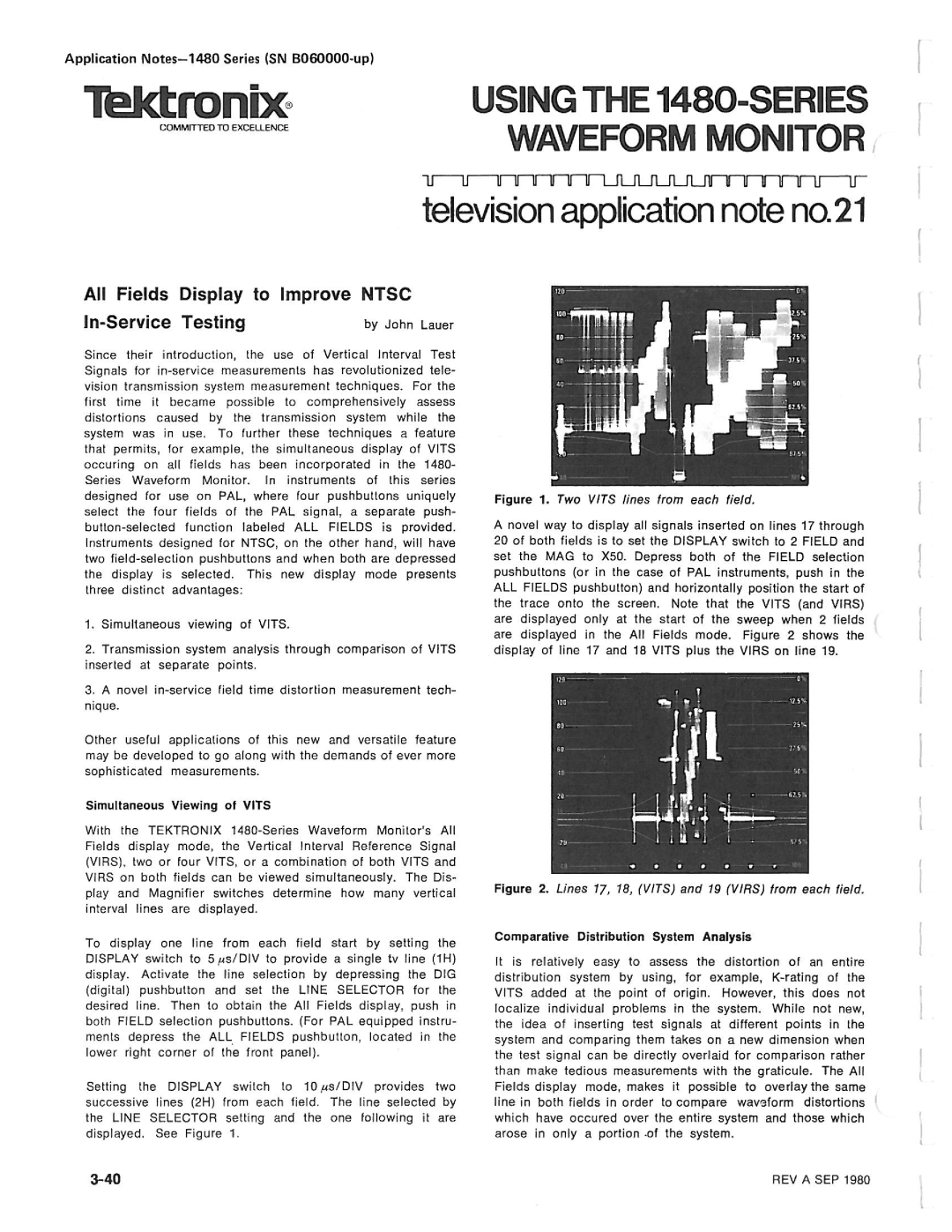 Application Notes—1480 Series (SN B060000-up)

Tektronix®
COMMITTED TO EXCELLENCE

USING THE 1480-SERIES WAVEFORM MONITOR

television application note no.21

All Fields Display to Improve NTSC In-Service Testing

by John Lauer

Since their introduction, the use of Vertical Interval Test Signals for in-service measurements has revolutionized television transmission system measurement techniques. For the first time it became possible to comprehensively assess distortions caused by the transmission system while the system was in use. To further these techniques a feature that permits, for example, the simultaneous display of VITS occuring on all fields has been incorporated in the 1480-Series Waveform Monitor. In instruments of this series designed for use on PAL, where four pushbuttons uniquely select the four fields of the PAL signal, a separate pushbutton-selected function labeled ALL FIELDS is provided. Instruments designed for NTSC, on the other hand, will have two field-selection pushbuttons and when both are depressed the display is selected. This new display mode presents three distinct advantages:

1. Simultaneous viewing of VITS.

2. Transmission system analysis through comparison of VITS inserted at separate points.

3. A novel in-service field time distortion measurement technique.

Other useful applications of this new and versatile feature may be developed to go along with the demands of ever more sophisticated measurements.

Simultaneous Viewing of VITS

With the TEKTRONIX 1480-Series Waveform Monitor's All Fields display mode, the Vertical Interval Reference Signal (VIRS), two or four VITS, or a combination of both VITS and VIRS on both fields can be viewed simultaneously. The Display and Magnifier switches determine how many vertical interval lines are displayed.

To display one line from each field start by setting the DISPLAY switch to 5 $\mu$s/DIV to provide a single tv line (1H) display. Activate the line selection by depressing the DIG (digital) pushbutton and set the LINE SELECTOR for the desired line. Then to obtain the All Fields display, push in both FIELD selection pushbuttons. (For PAL equipped instruments depress the ALL FIELDS pushbutton, located in the lower right corner of the front panel).

Setting the DISPLAY switch to 10 $\mu$s/DIV provides two successive lines (2H) from each field. The line selected by the LINE SELECTOR setting and the one following it are displayed. See Figure 1.

120
100
80
60
40
0%
12.5%
25%
37.5%
50%
62.5%
87.5%

Figure 1. Two VITS lines from each field.

A novel way to display all signals inserted on lines 17 through 20 of both fields is to set the DISPLAY switch to 2 FIELD and set the MAG to X50. Depress both of the FIELD selection pushbuttons (or in the case of PAL instruments, push in the ALL FIELDS pushbutton) and horizontally position the start of the trace onto the screen. Note that the VITS (and VIRS) are displayed only at the start of the sweep when 2 fields are displayed in the All Fields mode. Figure 2 shows the display of line 17 and 18 VITS plus the VIRS on line 19.

120
100
80
60
40
20
-20
0%
12.5%
25%
37.5%
50%
62.5%
87.5%

Figure 2. Lines 17, 18, (VITS) and 19 (VIRS) from each field.

Comparative Distribution System Analysis

It is relatively easy to assess the distortion of an entire distribution system by using, for example, K-rating of the VITS added at the point of origin. However, this does not localize individual problems in the system. While not new, the idea of inserting test signals at different points in the system and comparing them takes on a new dimension when the test signal can be directly overlaid for comparison rather than make tedious measurements with the graticule. The All Fields display mode, makes it possible to overlay the same line in both fields in order to compare waveform distortions which have occured over the entire system and those which arose in only a portion of the system.

3-40

REV A SEP 1980